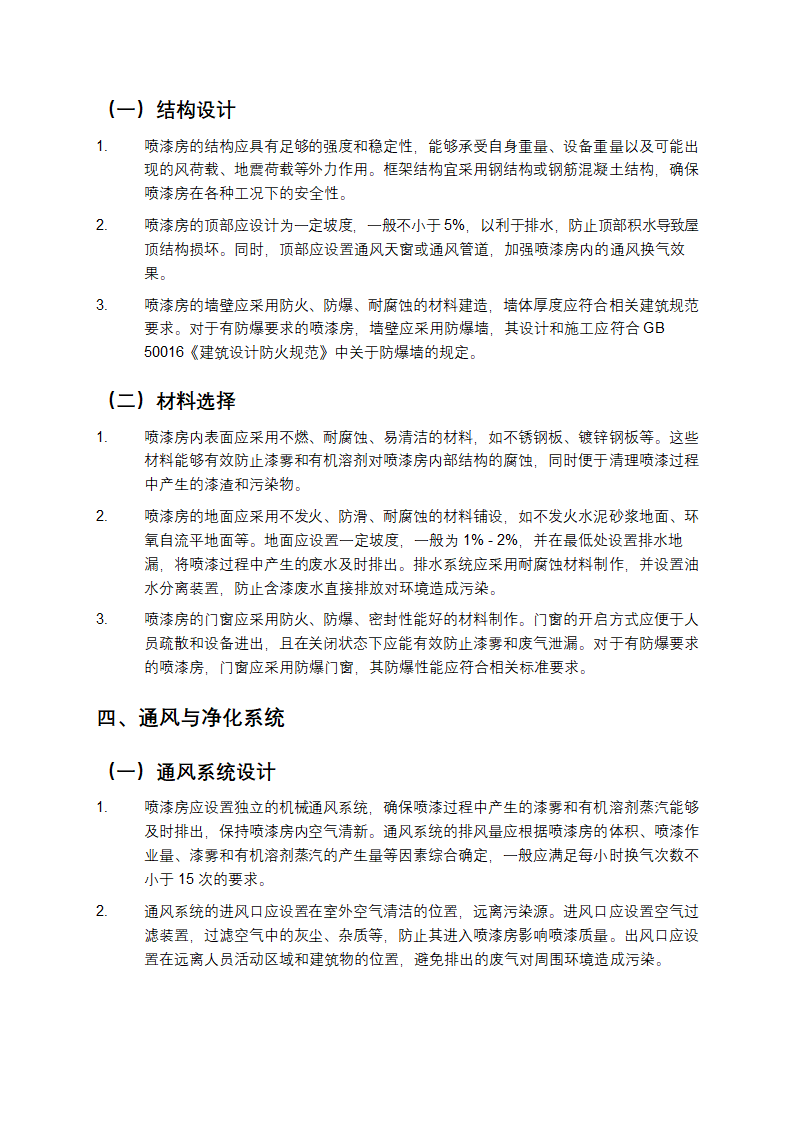 （一）结构设计

1. 喷漆房的结构应具有足够的强度和稳定性，能够承受自身重量、设备重量以及可能出现的风荷载、地震荷载等外力作用。框架结构宜采用钢结构或钢筋混凝土结构，确保喷漆房在各种工况下的安全性。

2. 喷漆房的顶部应设计为一定坡度，一般不小于 5%，以利于排水，防止顶部积水导致屋顶结构损坏。同时，顶部应设置通风天窗或通风管道，加强喷漆房内的通风换气效果。

3. 喷漆房的墙壁应采用防火、防爆、耐腐蚀的材料建造，墙体厚度应符合相关建筑规范要求。对于有防爆要求的喷漆房，墙壁应采用防爆墙，其设计和施工应符合 GB 50016《建筑设计防火规范》中关于防爆墙的规定。

（二）材料选择

1. 喷漆房内表面应采用不燃、耐腐蚀、易清洁的材料，如不锈钢板、镀锌钢板等。这些材料能够有效防止漆雾和有机溶剂对喷漆房内部结构的腐蚀，同时便于清理喷漆过程中产生的漆渣和污染物。

2. 喷漆房的地面应采用不发火、防滑、耐腐蚀的材料铺设，如不发火水泥砂浆地面、环氧自流平地面等。地面应设置一定坡度，一般为 1% - 2%，并在最低处设置排水地漏，将喷漆过程中产生的废水及时排出。排水系统应采用耐腐蚀材料制作，并设置油水分离装置，防止含漆废水直接排放对环境造成污染。

3. 喷漆房的门窗应采用防火、防爆、密封性能好的材料制作。门窗的开启方式应便于人员疏散和设备进出，且在关闭状态下应能有效防止漆雾和废气泄漏。对于有防爆要求的喷漆房，门窗应采用防爆门窗，其防爆性能应符合相关标准要求。

四、通风与净化系统

（一）通风系统设计

1. 喷漆房应设置独立的机械通风系统，确保喷漆过程中产生的漆雾和有机溶剂蒸汽能够及时排出，保持喷漆房内空气清新。通风系统的排风量应根据喷漆房的体积、喷漆作业量、漆雾和有机溶剂蒸汽的产生量等因素综合确定，一般应满足每小时换气次数不小于 15 次的要求。

2. 通风系统的进风口应设置在室外空气清洁的位置，远离污染源。进风口应设置空气过滤装置，过滤空气中的灰尘、杂质等，防止其进入喷漆房影响喷漆质量。出风口应设置在远离人员活动区域和建筑物的位置，避免排出的废气对周围环境造成污染。